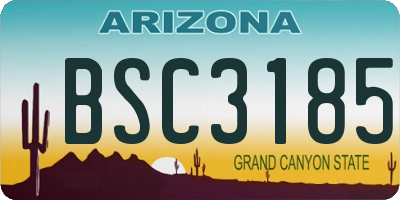 ARIZONA

BSC3185

GRAND CANYON STATE